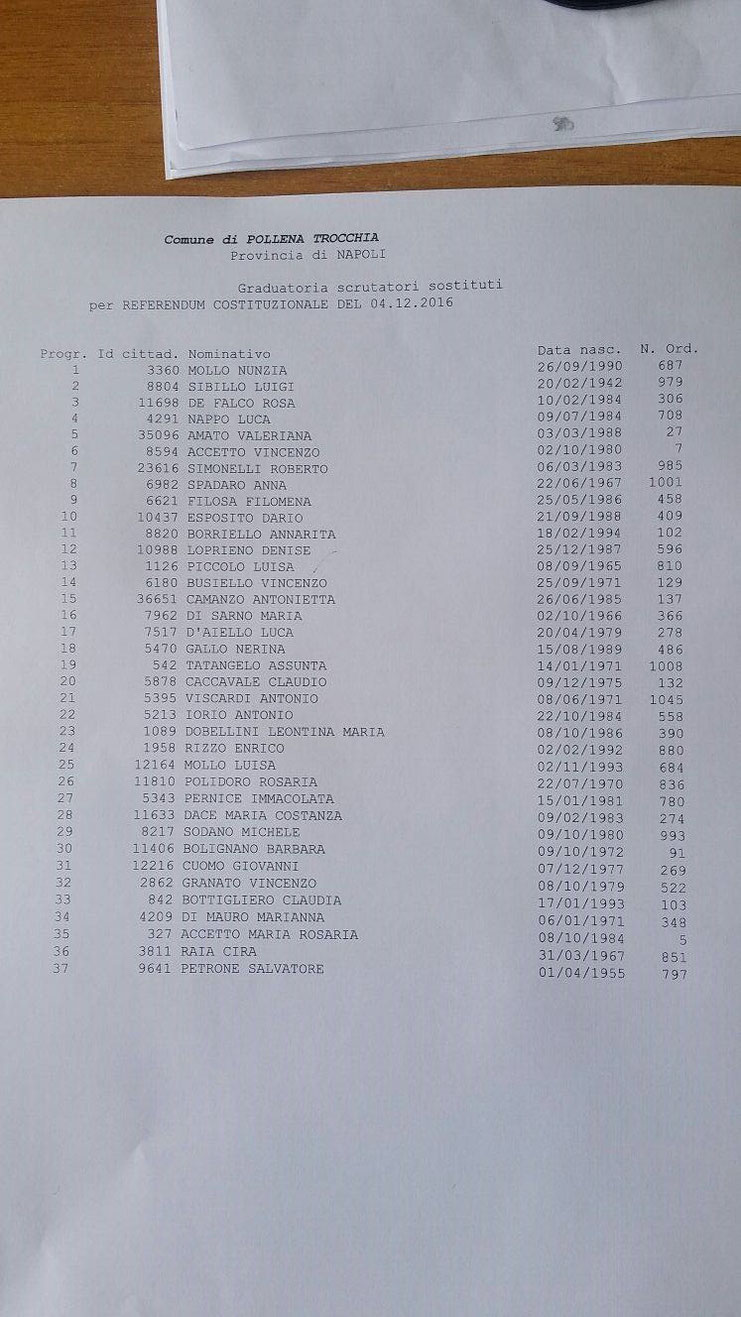 Comune di POLLENA TROCCHIA
Provincia di NAPOLI

Graduatoria scrutatori sostituti
per REFERENDUM COSTITUZIONALE DEL 04.12.2016

| Progr. | Id cittad. | Nominativo | Data nasc. | N. Ord. |
|---|---|---|---|---|
| 1 | 3360 | MOLLO NUNZIA | 26/09/1990 | 687 |
| 2 | 8804 | SIBILLO LUIGI | 20/02/1942 | 979 |
| 3 | 11698 | DE FALCO ROSA | 10/02/1984 | 306 |
| 4 | 4291 | NAPPO LUCA | 09/07/1984 | 708 |
| 5 | 35096 | AMATO VALERIANA | 03/03/1988 | 27 |
| 6 | 8594 | ACCETTO VINCENZO | 02/10/1980 | 7 |
| 7 | 23616 | SIMONELLI ROBERTO | 06/03/1983 | 985 |
| 8 | 6982 | SPADARO ANNA | 22/06/1967 | 1001 |
| 9 | 6621 | FILOSA FILOMENA | 25/05/1986 | 458 |
| 10 | 10437 | ESPOSITO DARIO | 21/09/1988 | 409 |
| 11 | 8820 | BORRIELLO ANNARITA | 18/02/1994 | 102 |
| 12 | 10988 | LOPRIENO DENISE | 25/12/1987 | 596 |
| 13 | 1126 | PICCOLO LUISA | 08/09/1965 | 810 |
| 14 | 6180 | BUSIELLO VINCENZO | 25/09/1971 | 129 |
| 15 | 36651 | CAMANZO ANTONIETTA | 26/06/1985 | 137 |
| 16 | 7962 | DI SARNO MARIA | 02/10/1966 | 366 |
| 17 | 7517 | D'AIELLO LUCA | 20/04/1979 | 278 |
| 18 | 5470 | GALLO NERINA | 15/08/1989 | 486 |
| 19 | 542 | TATANGELO ASSUNTA | 14/01/1971 | 1008 |
| 20 | 5878 | CACCAVALE CLAUDIO | 09/12/1975 | 132 |
| 21 | 5395 | VISCARDI ANTONIO | 08/06/1971 | 1045 |
| 22 | 5213 | IORIO ANTONIO | 22/10/1984 | 558 |
| 23 | 1089 | DOBELLINI LEONTINA MARIA | 08/10/1986 | 390 |
| 24 | 1958 | RIZZO ENRICO | 02/02/1992 | 880 |
| 25 | 12164 | MOLLO LUISA | 02/11/1993 | 684 |
| 26 | 11810 | POLIDORO ROSARIA | 22/07/1970 | 836 |
| 27 | 5343 | PERNICE IMMACOLATA | 15/01/1981 | 780 |
| 28 | 11633 | DACE MARIA COSTANZA | 09/02/1983 | 274 |
| 29 | 8217 | SODANO MICHELE | 09/10/1980 | 993 |
| 30 | 11406 | BOLIGNANO BARBARA | 09/10/1972 | 91 |
| 31 | 12216 | CUOMO GIOVANNI | 07/12/1977 | 269 |
| 32 | 2862 | GRANATO VINCENZO | 08/10/1979 | 522 |
| 33 | 842 | BOTTIGLIERO CLAUDIA | 17/01/1993 | 103 |
| 34 | 4209 | DI MAURO MARIANNA | 06/01/1971 | 348 |
| 35 | 327 | ACCETTO MARIA ROSARIA | 08/10/1984 | 5 |
| 36 | 3811 | RAIA CIRA | 31/03/1967 | 851 |
| 37 | 9641 | PETRONE SALVATORE | 01/04/1955 | 797 |